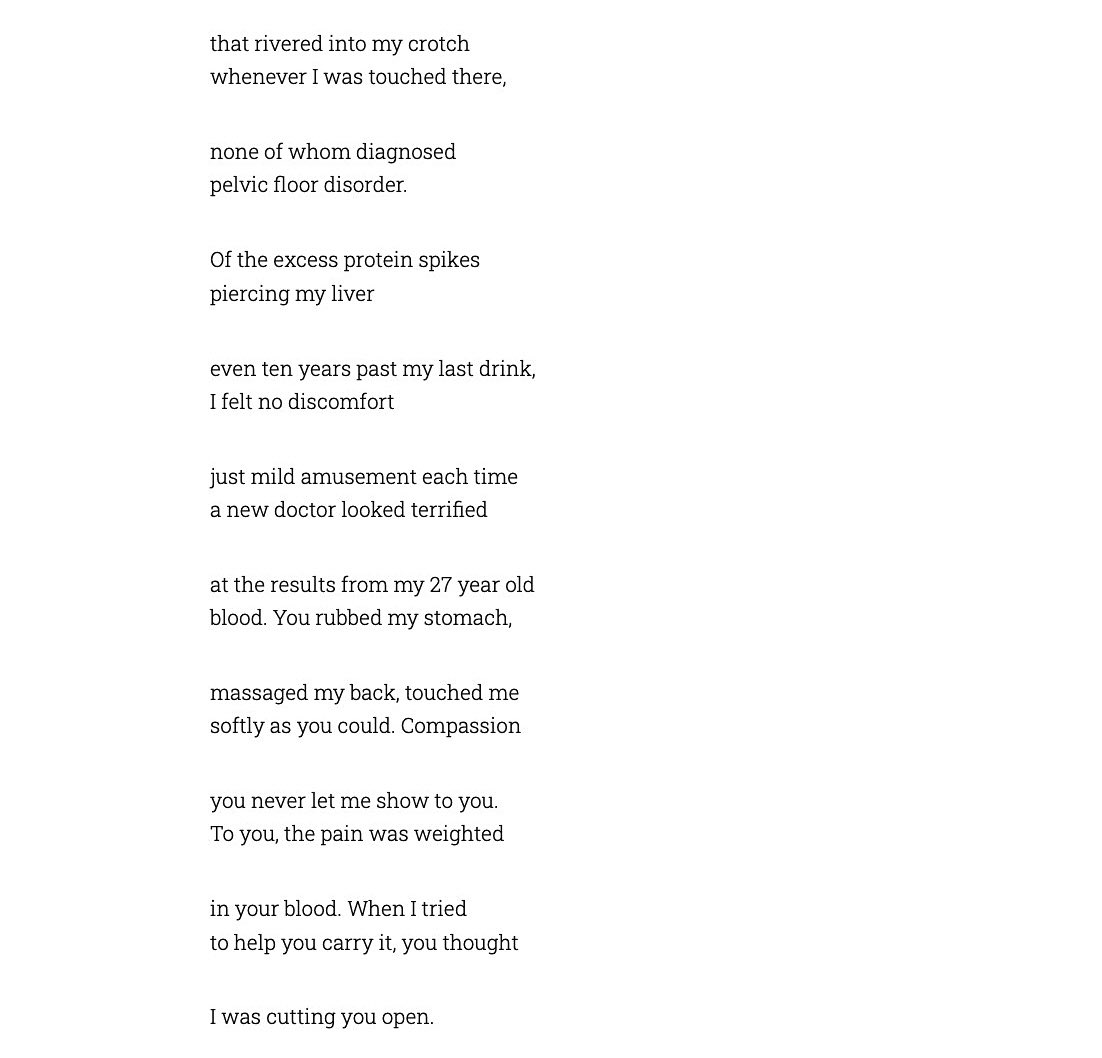 that rivered into my crotch
whenever I was touched there,

none of whom diagnosed
pelvic floor disorder.

Of the excess protein spikes
piercing my liver

even ten years past my last drink,
I felt no discomfort

just mild amusement each time
a new doctor looked terrified

at the results from my 27 year old
blood. You rubbed my stomach,

massaged my back, touched me
softly as you could. Compassion

you never let me show to you.
To you, the pain was weighted

in your blood. When I tried
to help you carry it, you thought

I was cutting you open.